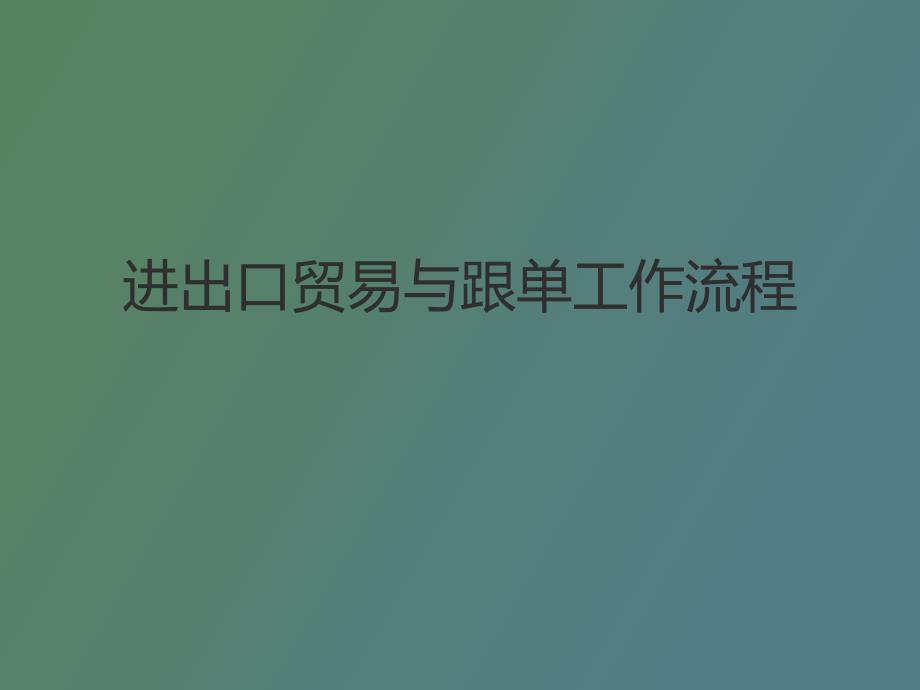 进出口贸易与跟单工作流程